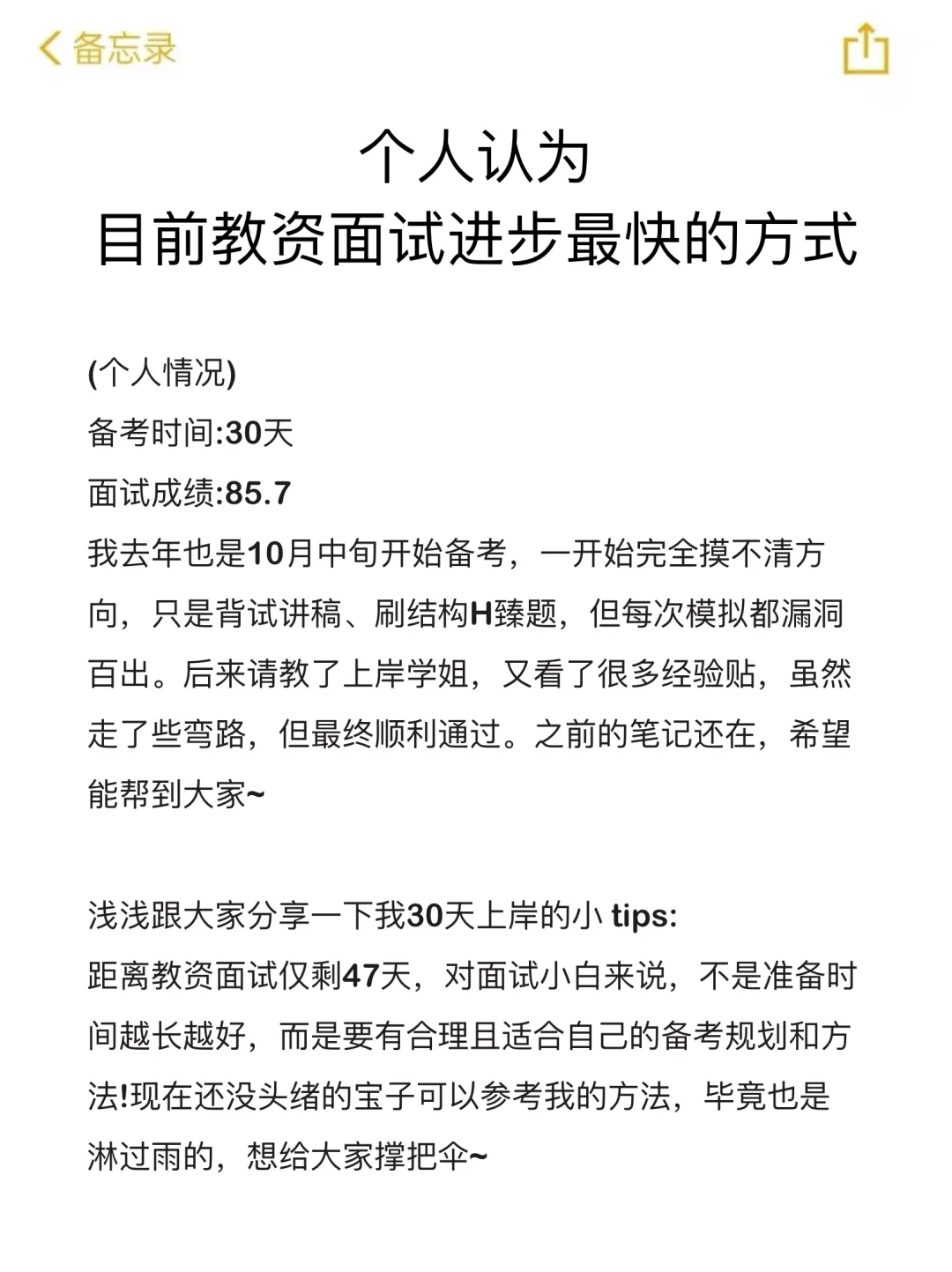 备忘录

个人认为
目前教资面试进步最快的方式

(个人情况)
备考时间:30天
面试成绩:85.7
我去年也是10月中旬开始备考，一开始完全摸不清方向，只是背试讲稿、刷结构H臻题，但每次模拟都漏洞百出。后来请教了上岸学姐，又看了很多经验贴，虽然走了些弯路，但最终顺利通过。之前的笔记还在，希望能帮到大家~

浅浅跟大家分享一下我30天上岸的小 tips:
距离教资面试仅剩47天，对面试小白来说，不是准备时间越长越好，而是要有合理且适合自己的备考规划和方法!现在还没头绪的宝子可以参考我的方法，毕竟也是淋过雨的，想给大家撑把伞~